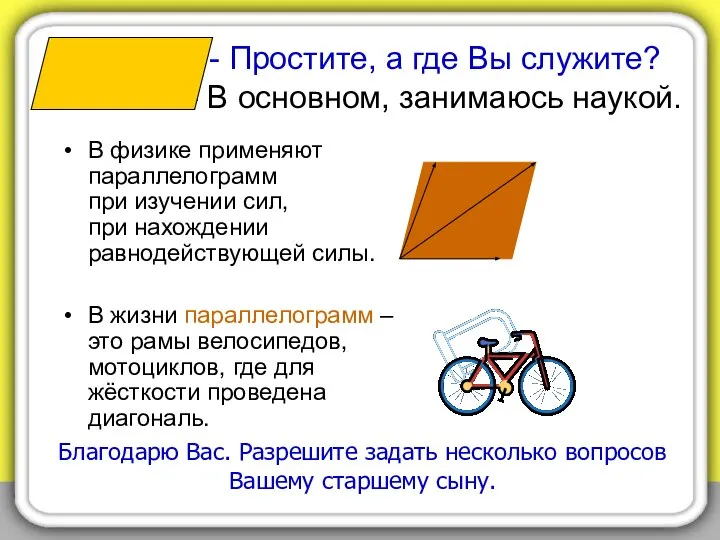 - Простите, а где Вы служите?
В основном, занимаюсь наукой.

• В физике применяют параллелограмм при изучении сил, при нахождении равнодействующей силы.

• В жизни параллелограмм – это рамы велосипедов, мотоциклов, где для жёсткости проведена диагональ.

Благодарю Вас. Разрешите задать несколько вопросов Вашему старшему сыну.